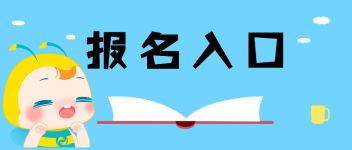 报名入口